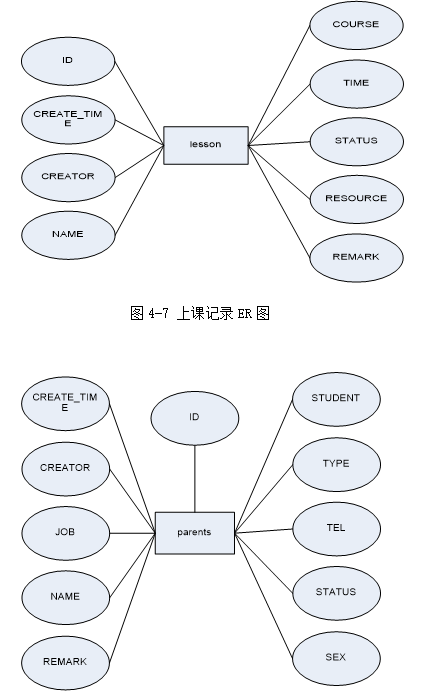 ID

CREATE_TIME

CREATOR

NAME

lesson

COURSE

TIME

STATUS

RESOURCE

REMARK

图 4-7 上课记录 ER 图

CREATE_TIME

CREATOR

JOB

NAME

REMARK

ID

parents

STUDENT

TYPE

TEL

STATUS

SEX